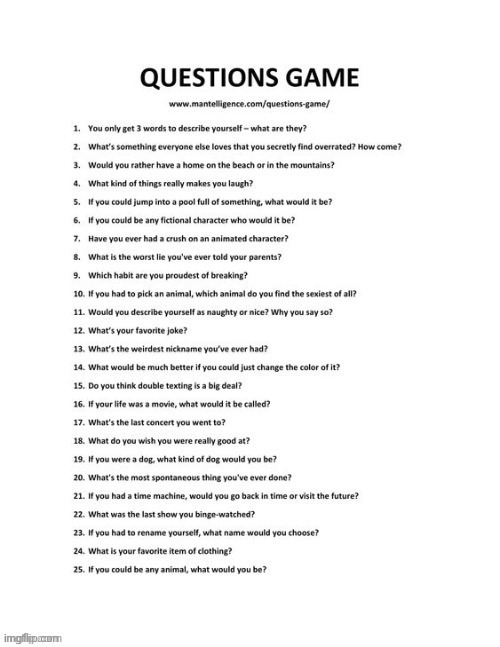 QUESTIONS GAME

www.mantelligence.com/questions-game/

1. You only get 3 words to describe yourself – what are they?
2. What's something everyone else loves that you secretly find overrated? How come?
3. Would you rather have a home on the beach or in the mountains?
4. What kind of things really makes you laugh?
5. If you could jump into a pool full of something, what would it be?
6. If you could be any fictional character who would it be?
7. Have you ever had a crush on an animated character?
8. What is the worst lie you've ever told your parents?
9. Which habit are you proudest of breaking?
10. If you had to pick an animal, which animal do you find the sexiest of all?
11. Would you describe yourself as naughty or nice? Why you say so?
12. What's your favorite joke?
13. What's the weirdest nickname you've ever had?
14. What would be much better if you could just change the color of it?
15. Do you think double texting is a big deal?
16. If your life was a movie, what would it be called?
17. What's the last concert you went to?
18. What do you wish you were really good at?
19. If you were a dog, what kind of dog would you be?
20. What's the most spontaneous thing you've ever done?
21. If you had a time machine, would you go back in time or visit the future?
22. What was the last show you binge-watched?
23. If you had to rename yourself, what name would you choose?
24. What is your favorite item of clothing?
25. If you could be any animal, what would you be?

imgflip.com